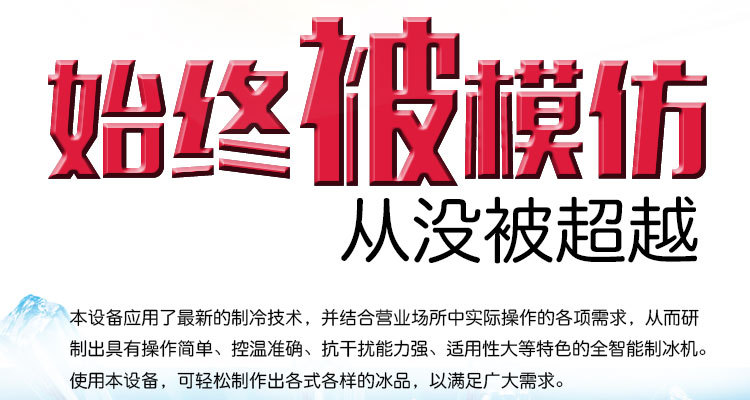 始终被模仿
从没被超越

本设备应用了最新的制冷技术，并结合营业场所中实际操作的各项需求，从而研制出具有操作简单、控温准确、抗干扰能力强、适用性大等特色的全智能制冰机。使用本设备，可轻松制作出各式各样的冰品，以满足广大需求。